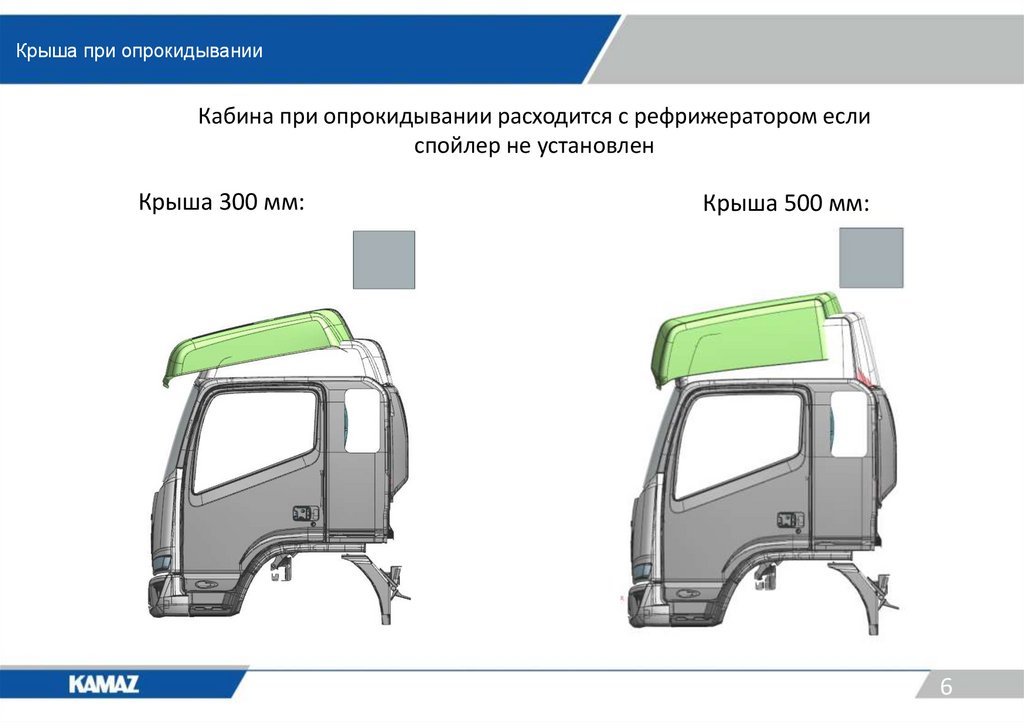 Крыша при опрокидывании

Кабина при опрокидывании расходится с рефрижератором если спойлер не установлен

Крыша 300 мм:

Крыша 500 мм:

KAMAZ

6